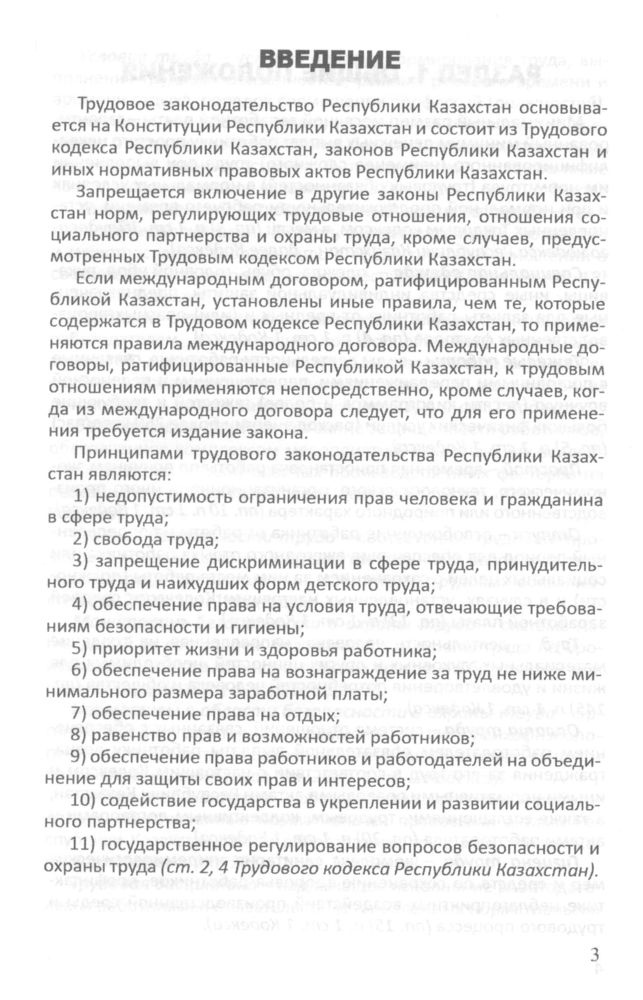 ВВЕДЕНИЕ

Трудовое законодательство Республики Казахстан основывается на Конституции Республики Казахстан и состоит из Трудового кодекса Республики Казахстан, законов Республики Казахстан и иных нормативных правовых актов Республики Казахстан.

Запрещается включение в другие законы Республики Казахстан норм, регулирующих трудовые отношения, отношения социального партнерства и охраны труда, кроме случаев, предусмотренных Трудовым кодексом Республики Казахстан.

Если международным договором, ратифицированным Республикой Казахстан, установлены иные правила, чем те, которые содержатся в Трудовом кодексе Республики Казахстан, то применяются правила международного договора. Международные договоры, ратифицированные Республикой Казахстан, к трудовым отношениям применяются непосредственно, кроме случаев, когда из международного договора следует, что для его применения требуется издание закона.

Принципами трудового законодательства Республики Казахстан являются:

1) недопустимость ограничения прав человека и гражданина в сфере труда;

2) свобода труда;

3) запрещение дискриминации в сфере труда, принудительного труда и наихудших форм детского труда;

4) обеспечение права на условия труда, отвечающие требованиям безопасности и гигиены;

5) приоритет жизни и здоровья работника;

6) обеспечение права на вознаграждение за труд не ниже минимального размера заработной платы;

7) обеспечение права на отдых;

8) равенство прав и возможностей работников;

9) обеспечение права работников и работодателей на объединение для защиты своих прав и интересов;

10) содействие государства в укреплении и развитии социального партнерства;

11) государственное регулирование вопросов безопасности и охраны труда (ст. 2, 4 Трудового кодекса Республики Казахстан).

3